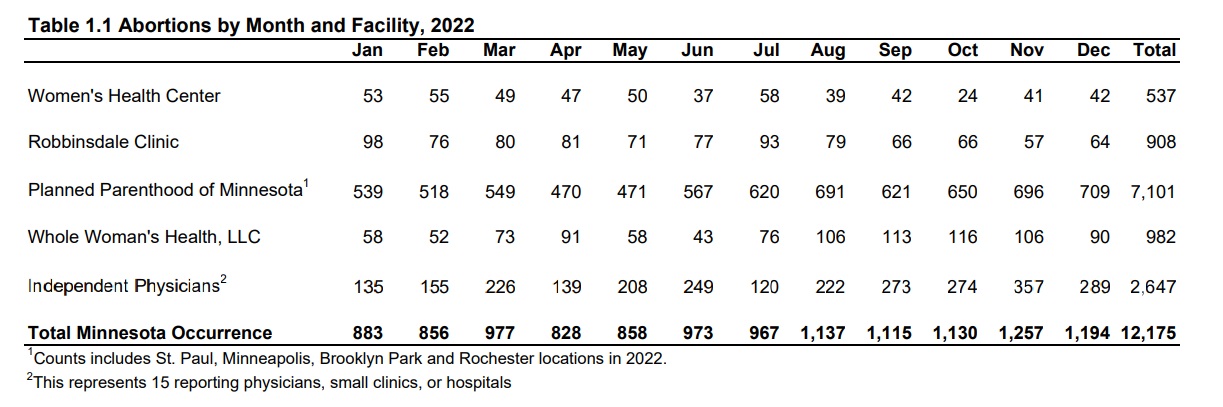 **Table 1.1 Abortions by Month and Facility, 2022**

| | Jan | Feb | Mar | Apr | May | Jun | Jul | Aug | Sep | Oct | Nov | Dec | Total |
|---|---|---|---|---|---|---|---|---|---|---|---|---|---|
| Women's Health Center | 53 | 55 | 49 | 47 | 50 | 37 | 58 | 39 | 42 | 24 | 41 | 42 | 537 |
| Robbinsdale Clinic | 98 | 76 | 80 | 81 | 71 | 77 | 93 | 79 | 66 | 66 | 57 | 64 | 908 |
| Planned Parenthood of Minnesota$^1$ | 539 | 518 | 549 | 470 | 471 | 567 | 620 | 691 | 621 | 650 | 696 | 709 | 7,101 |
| Whole Woman's Health, LLC | 58 | 52 | 73 | 91 | 58 | 43 | 76 | 106 | 113 | 116 | 106 | 90 | 982 |
| Independent Physicians$^2$ | 135 | 155 | 226 | 139 | 208 | 249 | 120 | 222 | 273 | 274 | 357 | 289 | 2,647 |
| **Total Minnesota Occurrence** | **883** | **856** | **977** | **828** | **858** | **973** | **967** | **1,137** | **1,115** | **1,130** | **1,257** | **1,194** | **12,175** |

$^1$Counts includes St. Paul, Minneapolis, Brooklyn Park and Rochester locations in 2022.

$^2$This represents 15 reporting physicians, small clinics, or hospitals